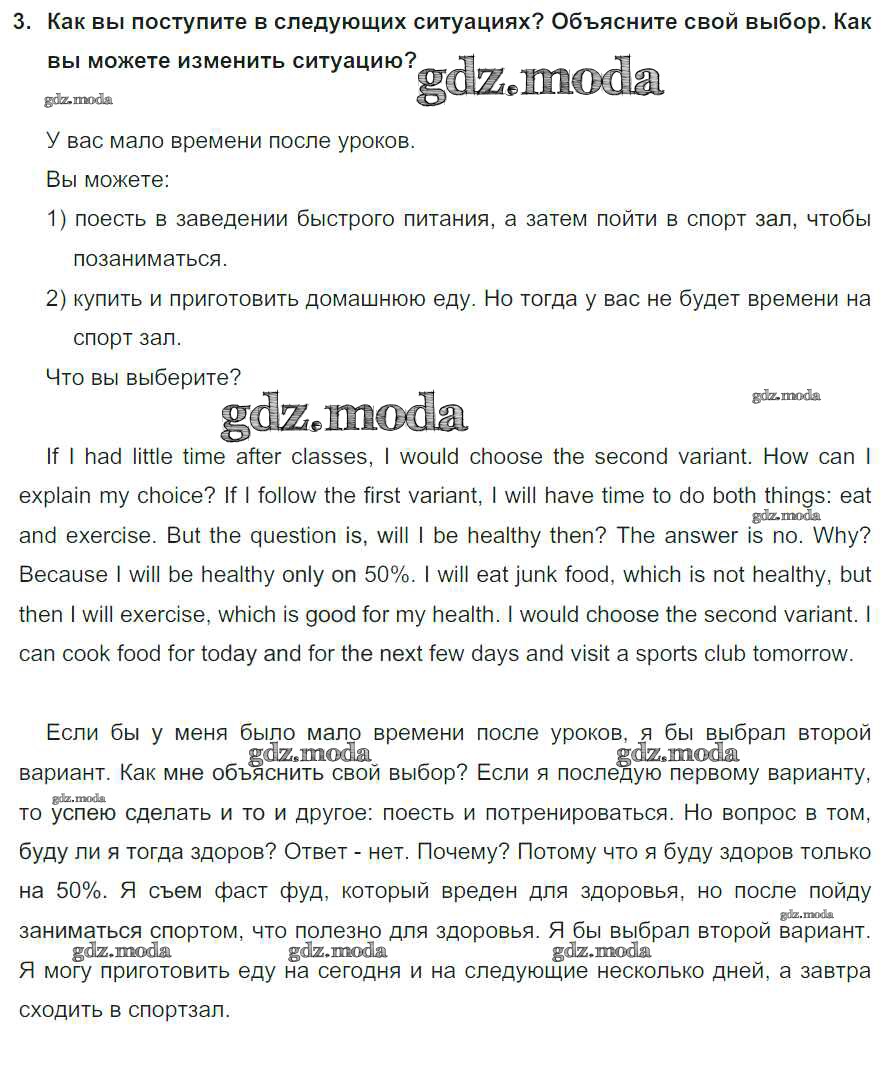 3. Как вы поступите в следующих ситуациях? Объясните свой выбор. Как вы можете изменить ситуацию?

gdz.moda

gdz.moda

У вас мало времени после уроков.

Вы можете:

1) поесть в заведении быстрого питания, а затем пойти в спорт зал, чтобы позаниматься.

2) купить и приготовить домашнюю еду. Но тогда у вас не будет времени на спорт зал.

Что вы выберите?

gdz.moda

gdz.moda

If I had little time after classes, I would choose the second variant. How can I explain my choice? If I follow the first variant, I will have time to do both things: eat and exercise. But the question is, will I be healthy then? The answer is no. Why? Because I will be healthy only on 50%. I will eat junk food, which is not healthy, but then I will exercise, which is good for my health. I would choose the second variant. I can cook food for today and for the next few days and visit a sports club tomorrow.

gdz.moda

Если бы у меня было мало времени после уроков, я бы выбрал второй вариант. Как мне объяснить свой выбор? Если я последую первому варианту, то успею сделать и то и другое: поесть и потренироваться. Но вопрос в том, буду ли я тогда здоров? Ответ - нет. Почему? Потому что я буду здоров только на 50%. Я съем фаст фуд, который вреден для здоровья, но после пойду заниматься спортом, что полезно для здоровья. Я бы выбрал второй вариант. Я могу приготовить еду на сегодня и на следующие несколько дней, а завтра сходить в спортзал.

gdz.moda gdz.moda gdz.moda gdz.moda gdz.moda gdz.moda gdz.moda